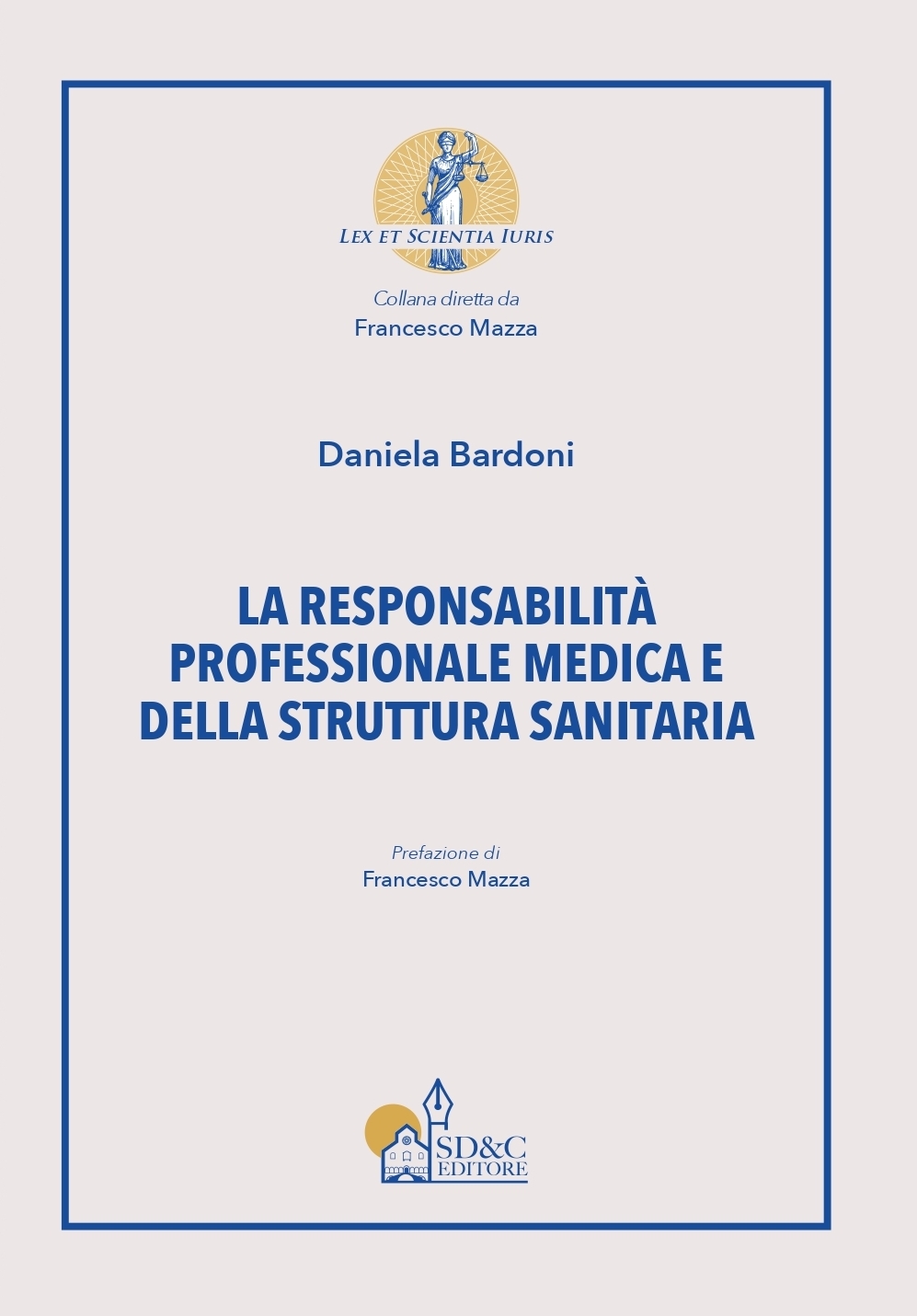 LEX ET SCIENTIA IURIS

Collana diretta da
Francesco Mazza

Daniela Bardoni

LA RESPONSABILITÀ PROFESSIONALE MEDICA E DELLA STRUTTURA SANITARIA

Prefazione di
Francesco Mazza

SD&C
EDITORE